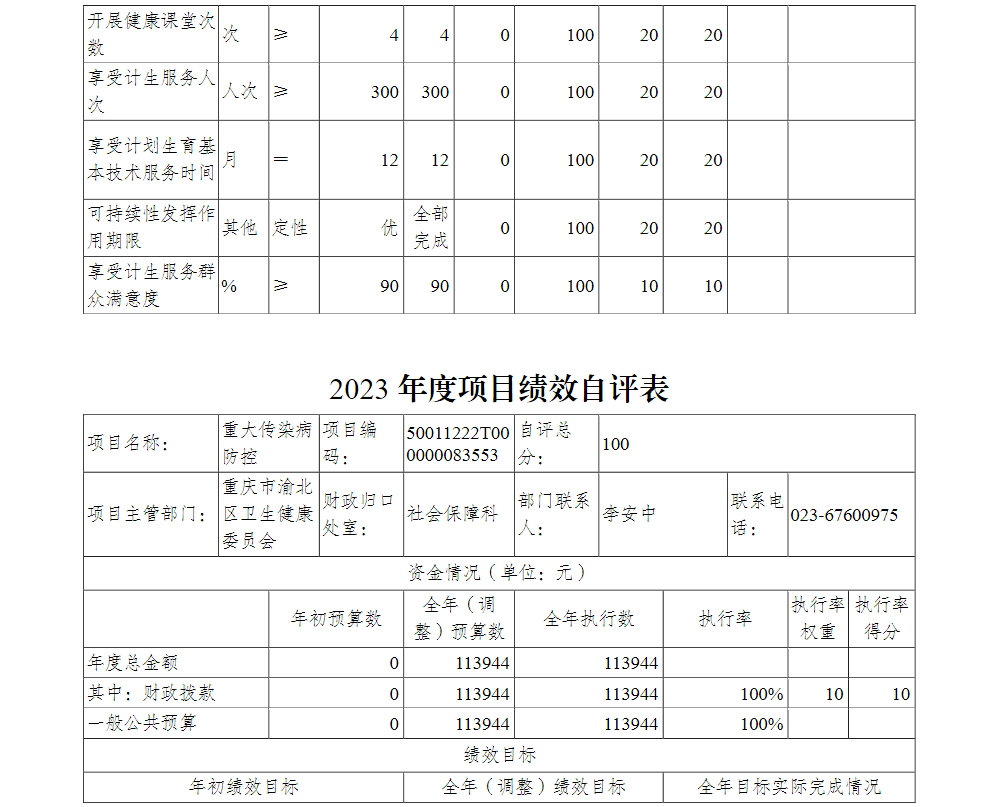 | 开展健康课堂次数 | 次 | ≥ | 4 | 4 | 0 | 100 | 20 | 20 | | |
|---|---|---|---|---|---|---|---|---|---|---|
| 享受计生服务人次 | 人次 | ≥ | 300 | 300 | 0 | 100 | 20 | 20 | | |
| 享受计划生育基本技术服务时间 | 月 | ＝ | 12 | 12 | 0 | 100 | 20 | 20 | | |
| 可持续性发挥作用期限 | 其他 | 定性 | 优 | 全部完成 | 0 | 100 | 20 | 20 | | |
| 享受计生服务群众满意度 | % | ≥ | 90 | 90 | 0 | 100 | 10 | 10 | | |

2023 年度项目绩效自评表

| 项目名称： | 重大传染病防控 | 项目编码： | 50011222T000000083553 | 自评总分： | 100 | | |
|---|---|---|---|---|---|---|---|
| 项目主管部门： | 重庆市渝北区卫生健康委员会 | 财政归口处室： | 社会保障科 | 部门联系人： | 李安中 | 联系电话： | 023-67600975 |

资金情况（单位：元）

| | 年初预算数 | 全年（调整）预算数 | 全年执行数 | 执行率 | 执行率权重 | 执行率得分 |
|---|---|---|---|---|---|---|
| 年度总金额 | 0 | 113944 | 113944 | | | |
| 其中：财政拨款 | 0 | 113944 | 113944 | 100% | 10 | 10 |
| 一般公共预算 | 0 | 113944 | 113944 | 100% | | |

绩效目标

| 年初绩效目标 | 全年（调整）绩效目标 | 全年目标实际完成情况 |
|---|---|---|